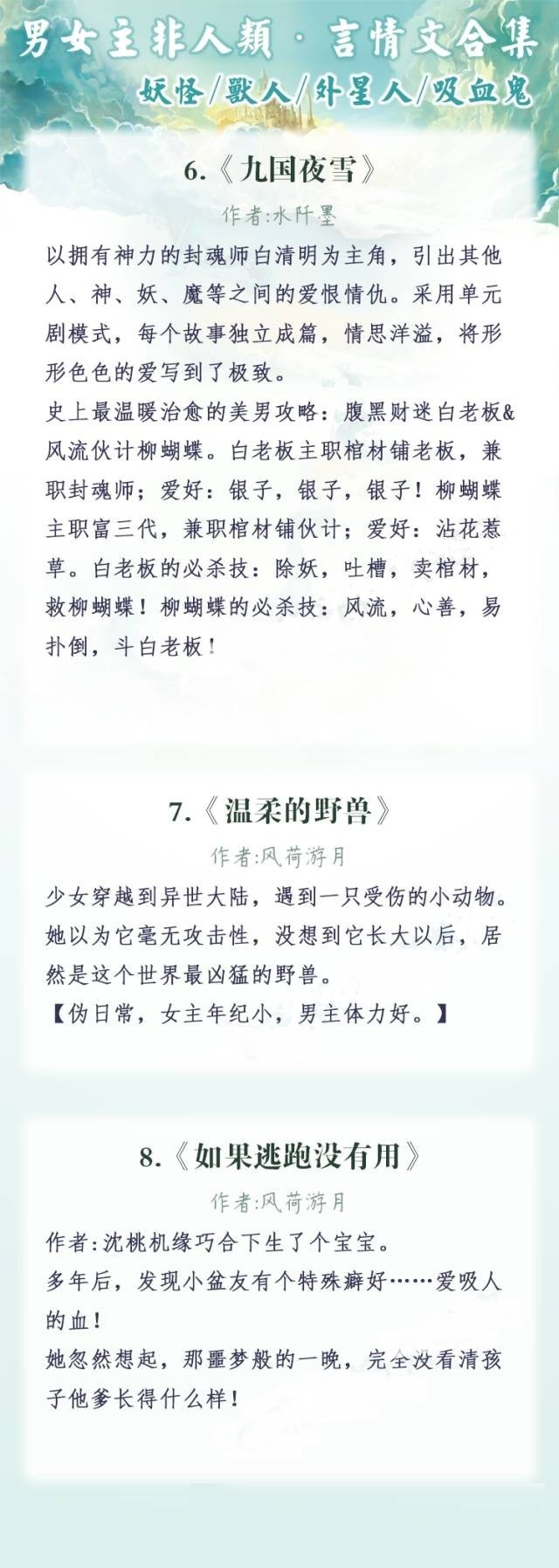 男女主非人類 · 言情文合集
妖怪/獸人/外星人/吸血鬼

6.《九国夜雪》

作者:水阡墨

以拥有神力的封魂师白清明为主角，引出其他人、神、妖、魔等之间的爱恨情仇。采用单元剧模式，每个故事独立成篇，情思洋溢，将形形色色的爱写到了极致。
史上最温暖治愈的美男攻略：腹黑财迷白老板&风流伙计柳蝴蝶。白老板主职棺材铺老板，兼职封魂师；爱好：银子，银子，银子！柳蝴蝶主职富三代，兼职棺材铺伙计；爱好：沾花惹草。白老板的必杀技：除妖，吐槽，卖棺材，救柳蝴蝶！柳蝴蝶的必杀技：风流，心善，易扑倒，斗白老板！

7.《温柔的野兽》

作者:风荷游月

少女穿越到异世大陆，遇到一只受伤的小动物。她以为它毫无攻击性，没想到它长大以后，居然是这个世界最凶猛的野兽。
【伪日常，女主年纪小，男主体力好。】

8.《如果逃跑没有用》

作者:风荷游月

作者:沈桃机缘巧合下生了个宝宝。
多年后，发现小盆友有个特殊癖好……爱吸人的血！
她忽然想起，那噩梦般的一晚，完全没看清孩子他爹长得什么样！